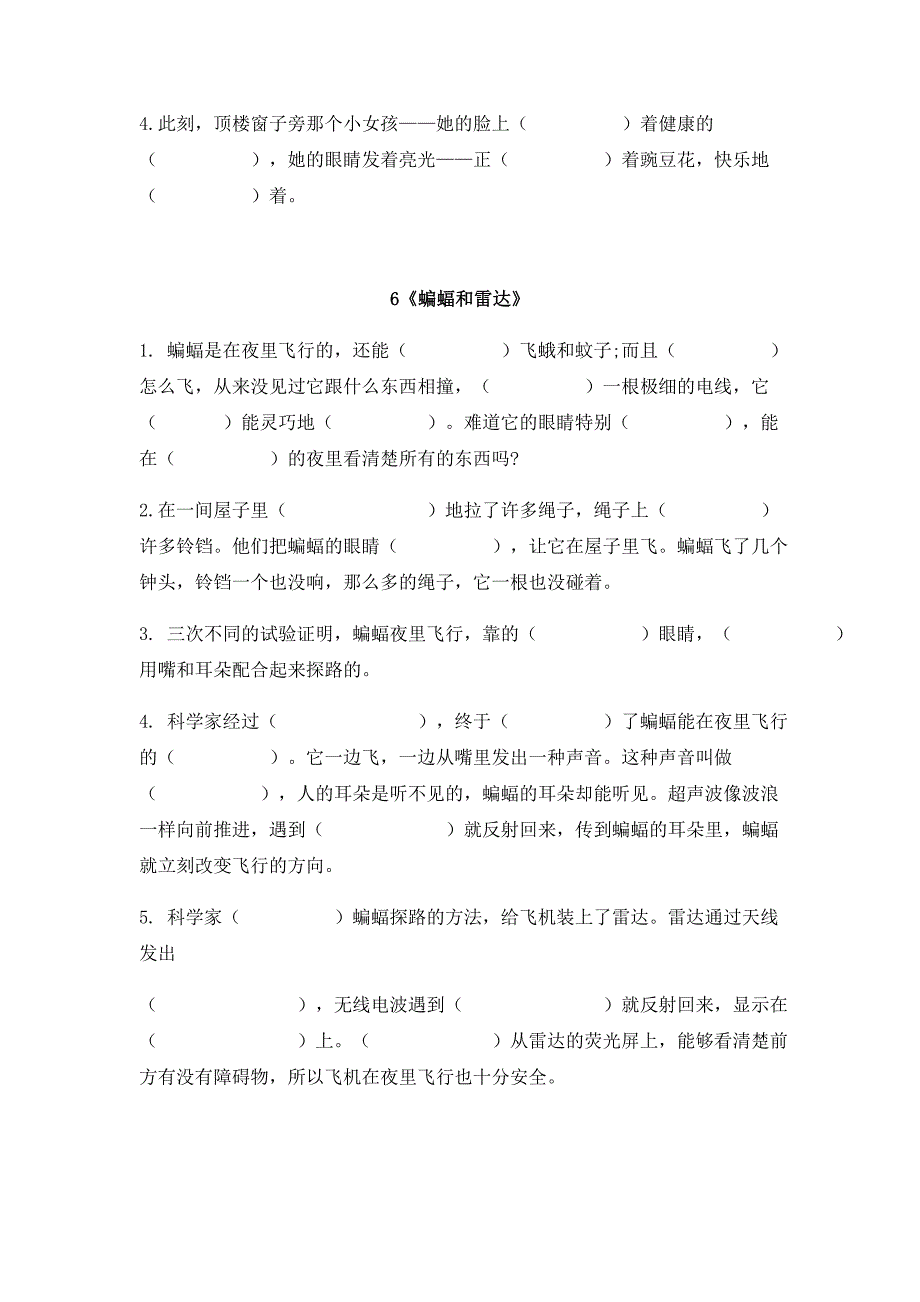 4.此刻，顶楼窗子旁那个小女孩——她的脸上（　　　　　）着健康的（　　　　　），她的眼睛发着亮光——正（　　　　　）着豌豆花，快乐地（　　　　　）着。

6《蝙蝠和雷达》

1. 蝙蝠是在夜里飞行的，还能（　　　　　）飞蛾和蚊子;而且（　　　　　）怎么飞，从来没见过它跟什么东西相撞，（　　　　　）一根极细的电线，它（　　　　）能灵巧地（　　　　　）。难道它的眼睛特别（　　　　　），能在（　　　　　）的夜里看清楚所有的东西吗?

2.在一间屋子里（　　　　　　　）地拉了许多绳子，绳子上（　　　　　）许多铃铛。他们把蝙蝠的眼睛（　　　　　　），让它在屋子里飞。蝙蝠飞了几个钟头，铃铛一个也没响，那么多的绳子，它一根也没碰着。

3. 三次不同的试验证明，蝙蝠夜里飞行，靠的（　　　　　）眼睛，（　　　　　　）用嘴和耳朵配合起来探路的。

4. 科学家经过（　　　　　　　），终于（　　　　　）了蝙蝠能在夜里飞行的（　　　　　）。它一边飞，一边从嘴里发出一种声音。这种声音叫做（　　　　　），人的耳朵是听不见的，蝙蝠的耳朵却能听见。超声波像波浪一样向前推进，遇到（　　　　　　）就反射回来，传到蝙蝠的耳朵里，蝙蝠就立刻改变飞行的方向。

5. 科学家（　　　　　）蝙蝠探路的方法，给飞机装上了雷达。雷达通过天线发出

（　　　　　　　），无线电波遇到（　　　　　　　）就反射回来，显示在（　　　　　　　）上。（　　　　　　）从雷达的荧光屏上，能够看清楚前方有没有障碍物，所以飞机在夜里飞行也十分安全。